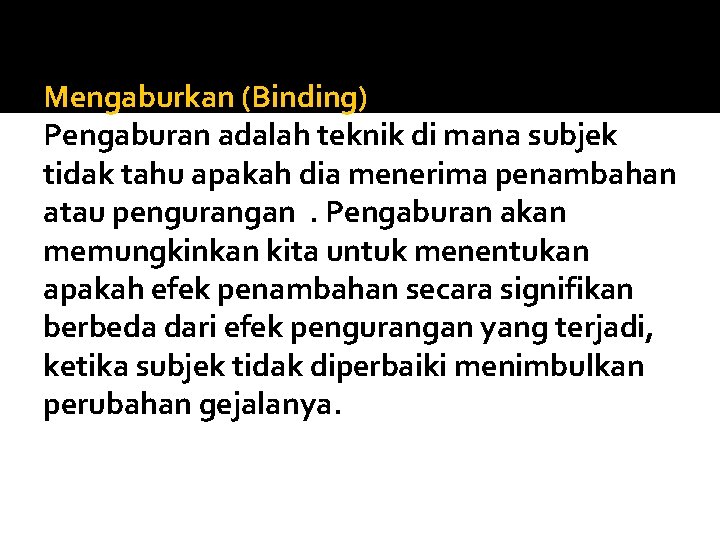 Mengaburkan (Binding)

Pengaburan adalah teknik di mana subjek tidak tahu apakah dia menerima penambahan atau pengurangan . Pengaburan akan memungkinkan kita untuk menentukan apakah efek penambahan secara signifikan berbeda dari efek pengurangan yang terjadi, ketika subjek tidak diperbaiki menimbulkan perubahan gejalanya.